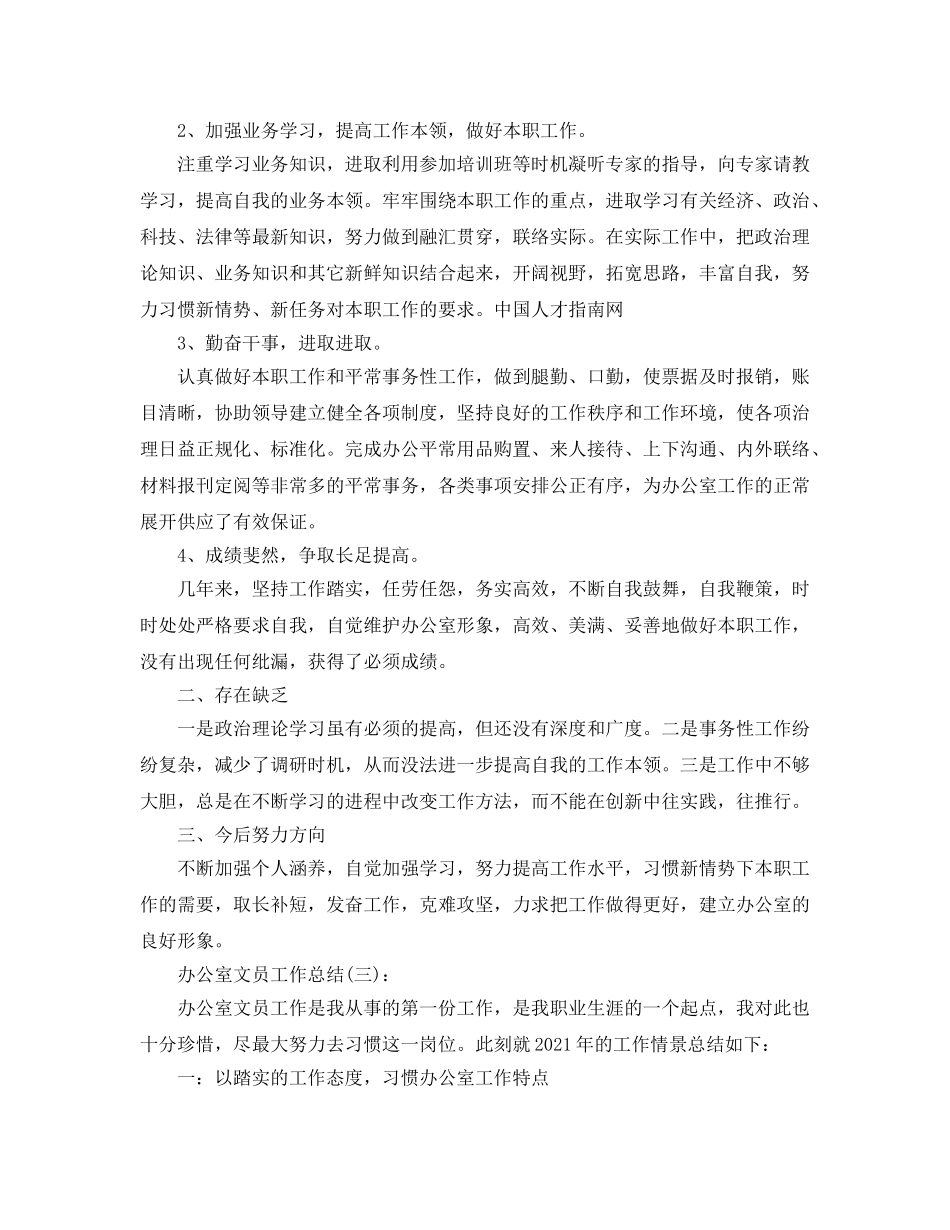 2、加强业务学习，提高工作本领，做好本职工作。

注重学习业务知识，进取利用参加培训班等时机凝听专家的指导，向专家请教学习，提高自我的业务本领。牢牢围绕本职工作的重点，进取学习有关经济、政治、科技、法律等最新知识，努力做到融汇贯穿，联络实际。在实际工作中，把政治理论知识、业务知识和其它新鲜知识结合起来，开阔视野，拓宽思路，丰富自我，努力习惯新情势、新任务对本职工作的要求。中国人才指南网

3、勤奋干事，进取进取。

认真做好本职工作和平常事务性工作，做到腿勤、口勤，使票据及时报销，账目清晰，协助领导建立健全各项制度，坚持良好的工作秩序和工作环境，使各项治理日益正规化、标准化。完成办公平常用品购置、来人接待、上下沟通、内外联络、材料报刊定阅等非常多的平常事务，各类事项安排公正有序，为办公室工作的正常展开供应了有效保证。

4、成绩斐然，争取长足提高。

几年来，坚持工作踏实，任劳任怨，务实高效，不断自我鼓舞，自我鞭策，时时处处严格要求自我，自觉维护办公室形象，高效、美满、妥善地做好本职工作，没有出现任何纰漏，获得了必须成绩。

二、存在缺乏

一是政治理论学习虽有必须的提高，但还没有深度和广度。二是事务性工作纷纷复杂，减少了调研时机，从而没法进一步提高自我的工作本领。三是工作中不够大胆，总是在不断学习的进程中改变工作方法，而不能在创新中往实践，往推行。

三、今后努力方向

不断加强个人涵养，自觉加强学习，努力提高工作水平，习惯新情势下本职工作的需要，取长补短，发奋工作，克难攻坚，力求把工作做得更好，建立办公室的良好形象。

办公室文员工作总结(三)：

办公室文员工作是我从事的第一份工作，是我职业生涯的一个起点，我对此也十分珍惜，尽最大努力去习惯这一岗位。此刻就2021年的工作情景总结如下：

一：以踏实的工作态度，习惯办公室工作特点